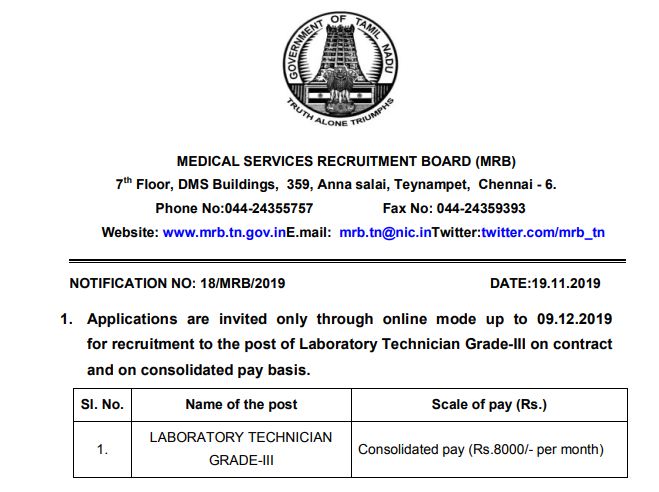 GOVERNMENT OF TAMIL NADU
TRUTH ALONE TRIUMPHS

MEDICAL SERVICES RECRUITMENT BOARD (MRB)
7$^{th}$ Floor, DMS Buildings, 359, Anna salai, Teynampet, Chennai - 6.
Phone No:044-24355757 Fax No: 044-24359393
Website: www.mrb.tn.gov.inE.mail: mrb.tn@nic.inTwitter:twitter.com/mrb_tn

NOTIFICATION NO: 18/MRB/2019 DATE:19.11.2019

1. Applications are invited only through online mode up to 09.12.2019 for recruitment to the post of Laboratory Technician Grade-III on contract and on consolidated pay basis.

| Sl. No. | Name of the post | Scale of pay (Rs.) |
|---|---|---|
| 1. | LABORATORY TECHNICIAN GRADE-III | Consolidated pay (Rs.8000/- per month) |